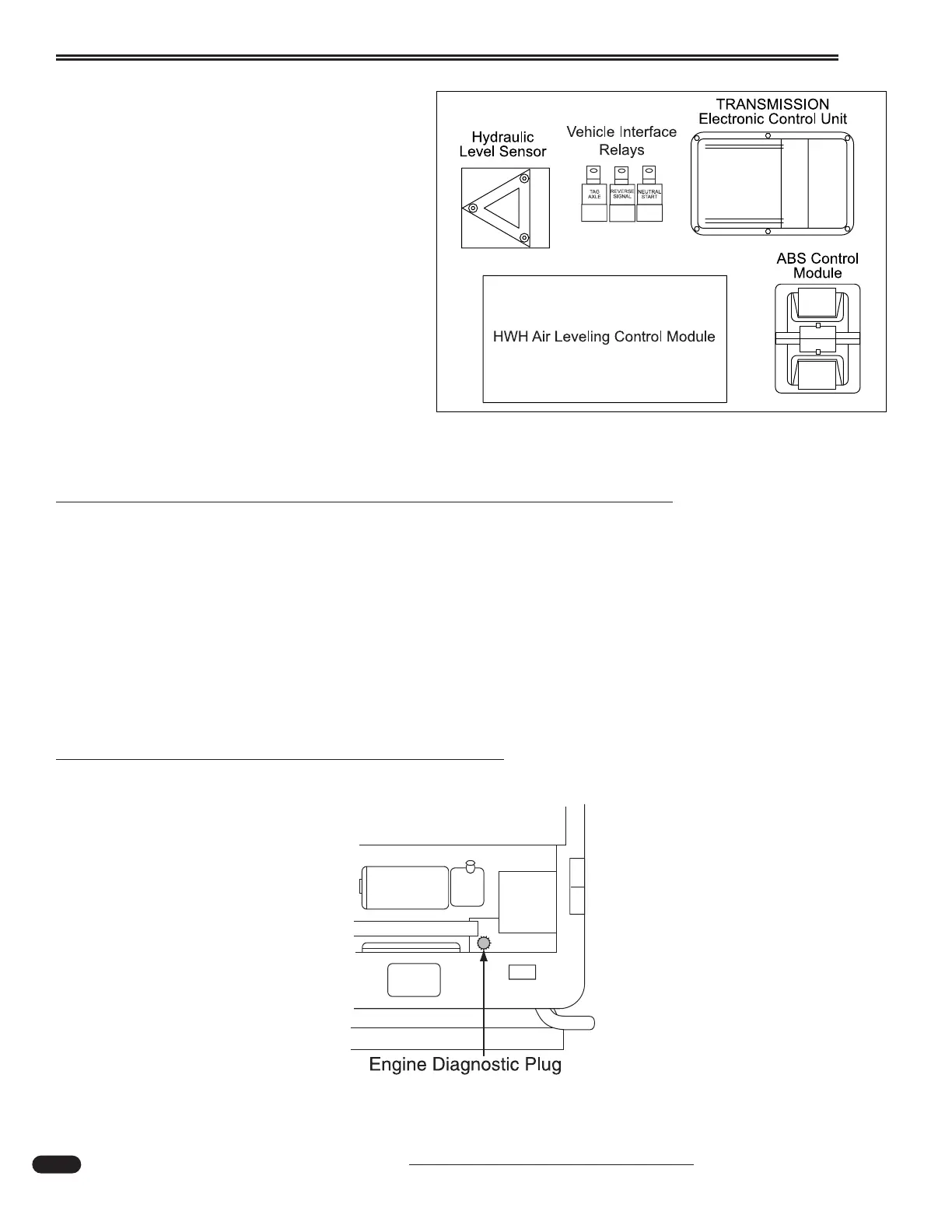 Hydraulic Level Sensor

Vehicle Interface Relays

TAG AXLE

REVERSE SIGNAL

NEUTRAL START

TRANSMISSION Electronic Control Unit

ABS Control Module

HWH Air Leveling Control Module

Engine Diagnostic Plug